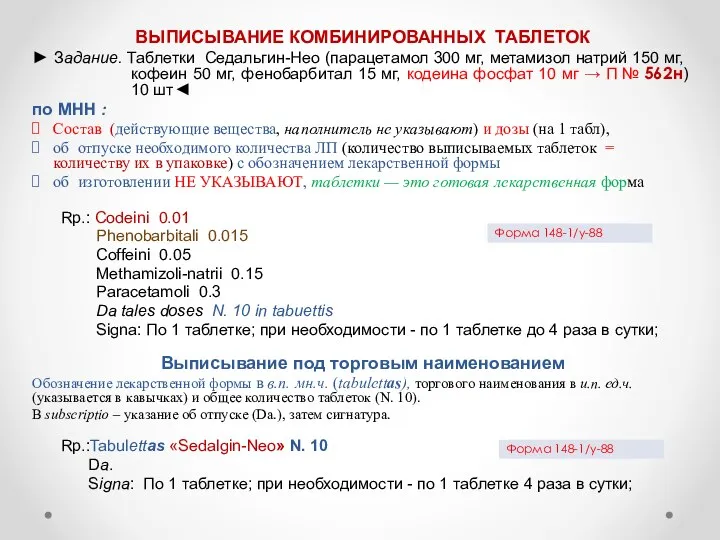 ВЫПИСЫВАНИЕ КОМБИНИРОВАННЫХ ТАБЛЕТОК

► Задание. Таблетки Седальгин-Нео (парацетамол 300 мг, метамизол натрий 150 мг, кофеин 50 мг, фенобарбитал 15 мг, кодеина фосфат 10 мг → П № 562н) 10 шт◄

по МНН :

 Состав (действующие вещества, наполнитель не указывают) и дозы (на 1 табл),

 об отпуске необходимого количества ЛП (количество выписываемых таблеток = количеству их в упаковке) с обозначением лекарственной формы

 об изготовлении НЕ УКАЗЫВАЮТ, таблетки — это готовая лекарственная форма

Rp.: Codeini 0.01
Phenobarbitali 0.015
Coffeini 0.05
Methamizoli-natrii 0.15
Paracetamoli 0.3
Da tales doses N. 10 in tabuettis
Signa: По 1 таблетке; при необходимости - по 1 таблетке до 4 раза в сутки;

Форма 148-1/у-88

Выписывание под торговым наименованием

Обозначение лекарственной формы в в.п. мн.ч. (tabulettas), торгового наименования в и.п. ед.ч. (указывается в кавычках) и общее количество таблеток (N. 10).
В subscriptio – указание об отпуске (Da.), затем сигнатура.

Rp.:Tabulettas «Sedalgin-Neo» N. 10
Da.
Signa: По 1 таблетке; при необходимости - по 1 таблетке 4 раза в сутки;

Форма 148-1/у-88